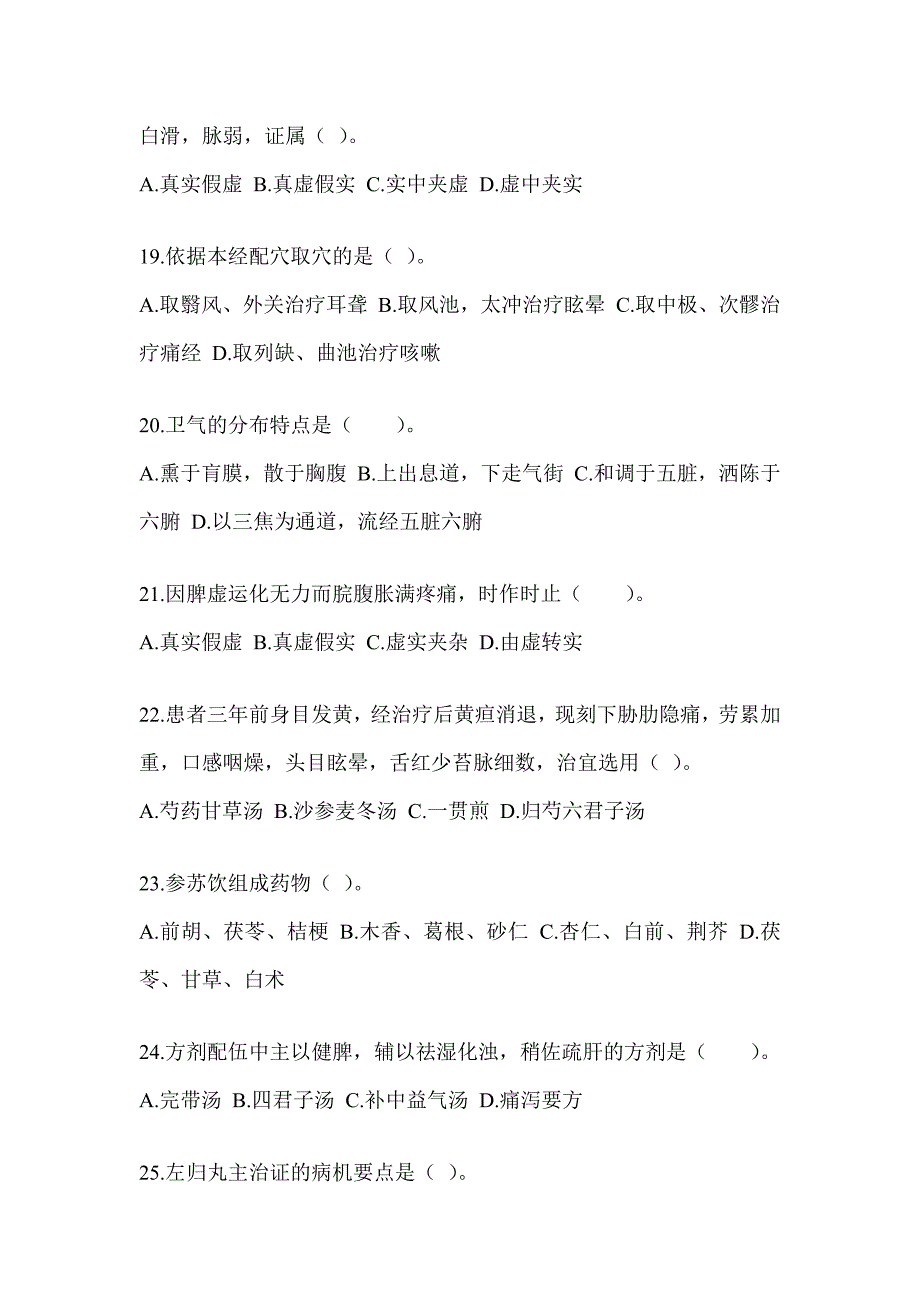 白滑，脉弱，证属（ ）。

A.真实假虚 B.真虚假实 C.实中夹虚 D.虚中夹实

19.依据本经配穴取穴的是（ ）。

A.取翳风、外关治疗耳聋 B.取风池，太冲治疗眩晕 C.取中极、次髎治疗痛经 D.取列缺、曲池治疗咳嗽

20.卫气的分布特点是（　　）。

A.熏于肓膜，散于胸腹 B.上出息道，下走气街 C.和调于五脏，洒陈于六腑 D.以三焦为通道，流经五脏六腑

21.因脾虚运化无力而脘腹胀满疼痛，时作时止（　　）。

A.真实假虚 B.真虚假实 C.虚实夹杂 D.由虚转实

22.患者三年前身目发黄，经治疗后黄疸消退，现刻下胁肋隐痛，劳累加重，口感咽燥，头目眩晕，舌红少苔脉细数，治宜选用（ ）。

A.芍药甘草汤 B.沙参麦冬汤 C.一贯煎 D.归芍六君子汤

23.参苏饮组成药物（ ）。

A.前胡、茯苓、桔梗 B.木香、葛根、砂仁 C.杏仁、白前、荆芥 D.茯苓、甘草、白术

24.方剂配伍中主以健脾，辅以祛湿化浊，稍佐疏肝的方剂是（　　）。

A.完带汤 B.四君子汤 C.补中益气汤 D.痛泻要方

25.左归丸主治证的病机要点是（ ）。